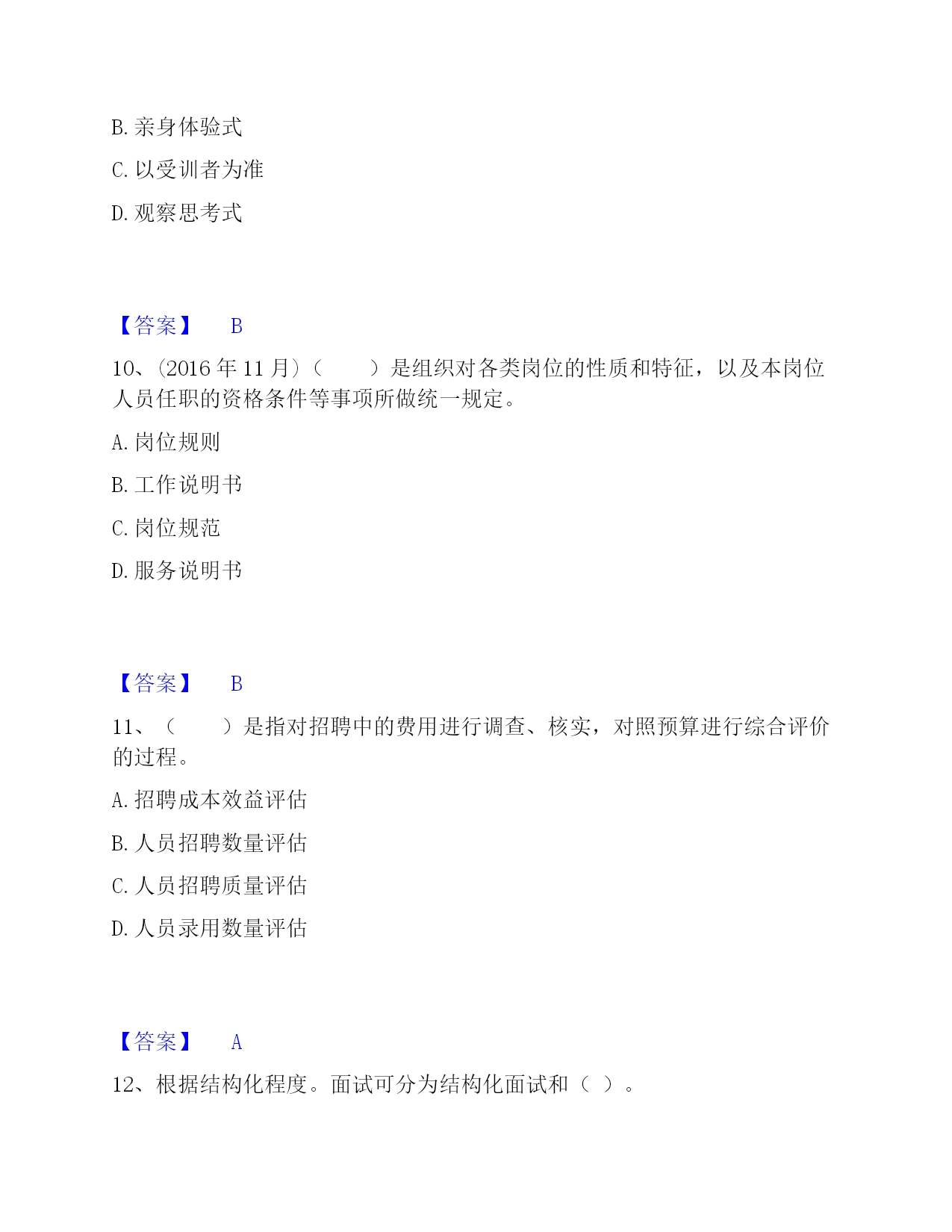 B. 亲身体验式

C. 以受训者为准

D. 观察思考式

【答案】 B

10、(2016 年 11 月)（　　）是组织对各类岗位的性质和特征，以及本岗位人员任职的资格条件等事项所做统一规定。

A. 岗位规则

B. 工作说明书

C. 岗位规范

D. 服务说明书

【答案】 B

11、（　　）是指对招聘中的费用进行调查、核实，对照预算进行综合评价的过程。

A. 招聘成本效益评估

B. 人员招聘数量评估

C. 人员招聘质量评估

D. 人员录用数量评估

【答案】 A

12、根据结构化程度。面试可分为结构化面试和（ ）。